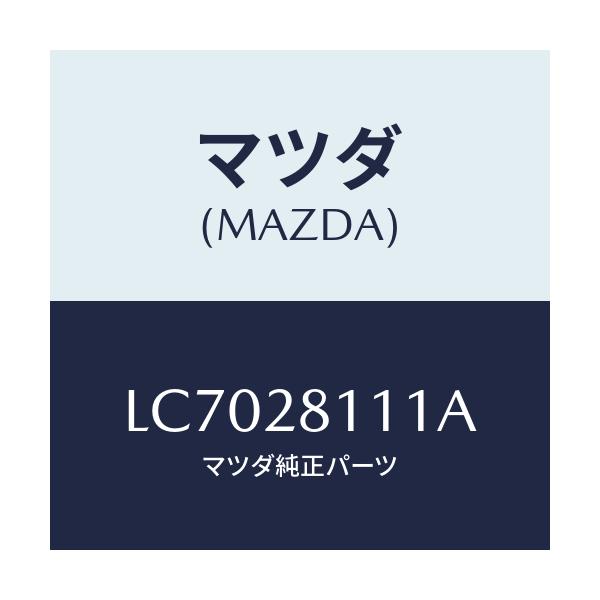 マツダ
(MAZDA)

LC7028111A
マツダ純正パーツ